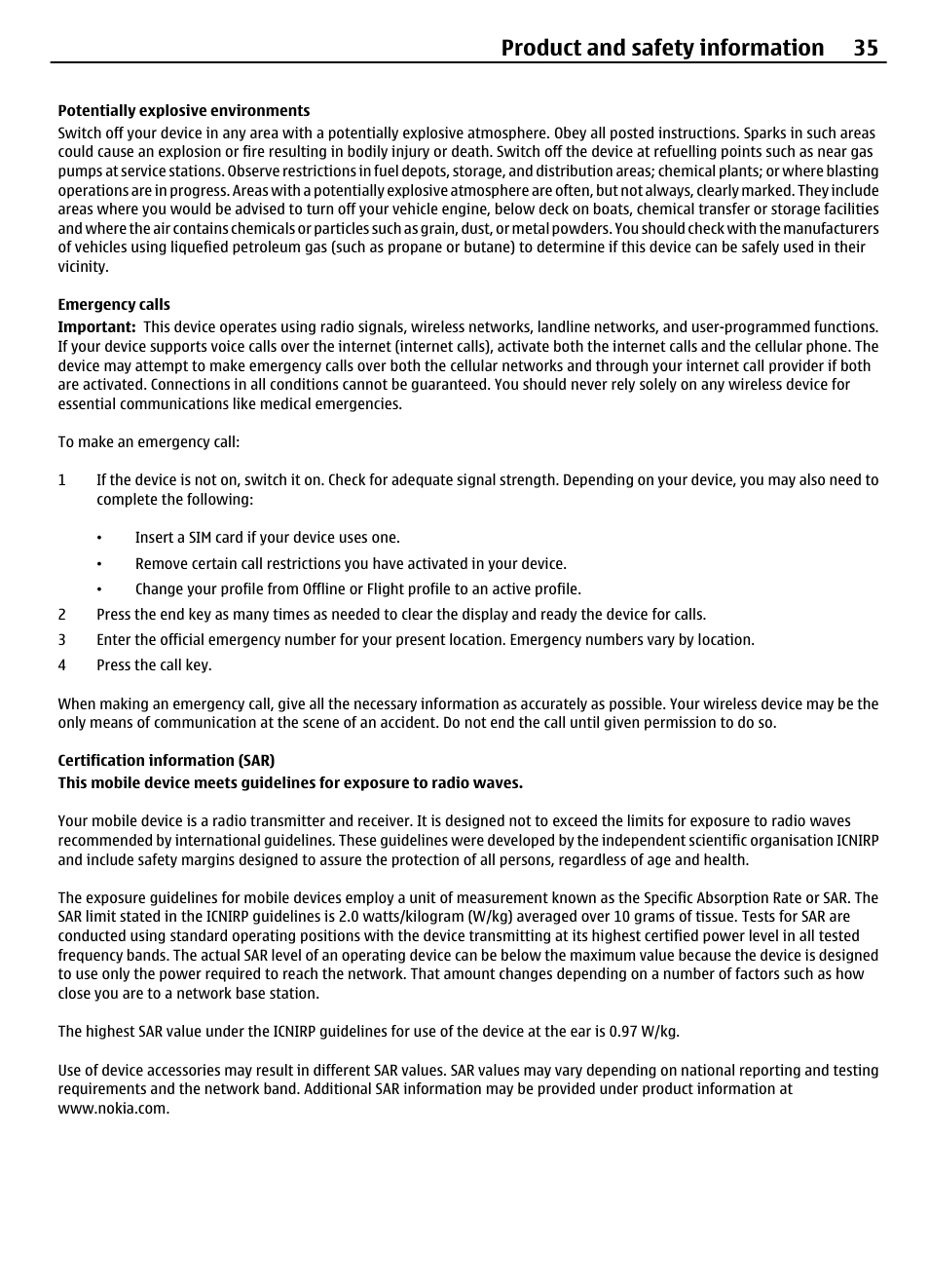 Product and safety information 35

Potentially explosive environments

Switch off your device in any area with a potentially explosive atmosphere. Obey all posted instructions. Sparks in such areas could cause an explosion or fire resulting in bodily injury or death. Switch off the device at refuelling points such as near gas pumps at service stations. Observe restrictions in fuel depots, storage, and distribution areas; chemical plants; or where blasting operations are in progress. Areas with a potentially explosive atmosphere are often, but not always, clearly marked. They include areas where you would be advised to turn off your vehicle engine, below deck on boats, chemical transfer or storage facilities and where the air contains chemicals or particles such as grain, dust, or metal powders. You should check with the manufacturers of vehicles using liquefied petroleum gas (such as propane or butane) to determine if this device can be safely used in their vicinity.

Emergency calls

Important: This device operates using radio signals, wireless networks, landline networks, and user-programmed functions. If your device supports voice calls over the internet (internet calls), activate both the internet calls and the cellular phone. The device may attempt to make emergency calls over both the cellular networks and through your internet call provider if both are activated. Connections in all conditions cannot be guaranteed. You should never rely solely on any wireless device for essential communications like medical emergencies.

To make an emergency call:

1 If the device is not on, switch it on. Check for adequate signal strength. Depending on your device, you may also need to complete the following:

• Insert a SIM card if your device uses one.
• Remove certain call restrictions you have activated in your device.
• Change your profile from Offline or Flight profile to an active profile.

2 Press the end key as many times as needed to clear the display and ready the device for calls.
3 Enter the official emergency number for your present location. Emergency numbers vary by location.
4 Press the call key.

When making an emergency call, give all the necessary information as accurately as possible. Your wireless device may be the only means of communication at the scene of an accident. Do not end the call until given permission to do so.

Certification information (SAR)

This mobile device meets guidelines for exposure to radio waves.

Your mobile device is a radio transmitter and receiver. It is designed not to exceed the limits for exposure to radio waves recommended by international guidelines. These guidelines were developed by the independent scientific organisation ICNIRP and include safety margins designed to assure the protection of all persons, regardless of age and health.

The exposure guidelines for mobile devices employ a unit of measurement known as the Specific Absorption Rate or SAR. The SAR limit stated in the ICNIRP guidelines is 2.0 watts/kilogram (W/kg) averaged over 10 grams of tissue. Tests for SAR are conducted using standard operating positions with the device transmitting at its highest certified power level in all tested frequency bands. The actual SAR level of an operating device can be below the maximum value because the device is designed to use only the power required to reach the network. That amount changes depending on a number of factors such as how close you are to a network base station.

The highest SAR value under the ICNIRP guidelines for use of the device at the ear is 0.97 W/kg.

Use of device accessories may result in different SAR values. SAR values may vary depending on national reporting and testing requirements and the network band. Additional SAR information may be provided under product information at www.nokia.com.